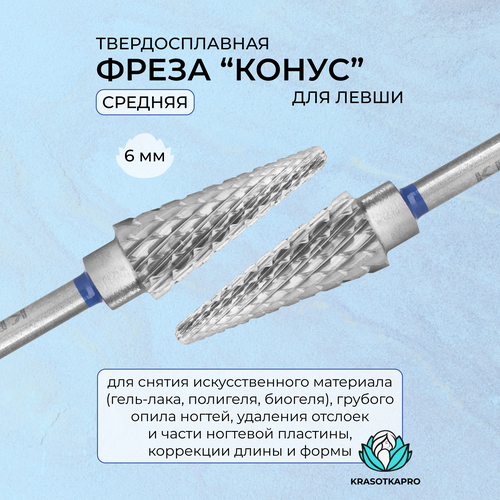 ТВЕРДОСПЛАВНАЯ
ФРЕЗА “КОНУС”
СРЕДНЯЯ
ДЛЯ ЛЕВШИ

6 мм

для снятия искусственного материала (гель-лака, полигеля, биогеля), грубого опила ногтей, удаления отслоек и части ногтевой пластины, коррекции длины и формы

KRASOTKAPRO